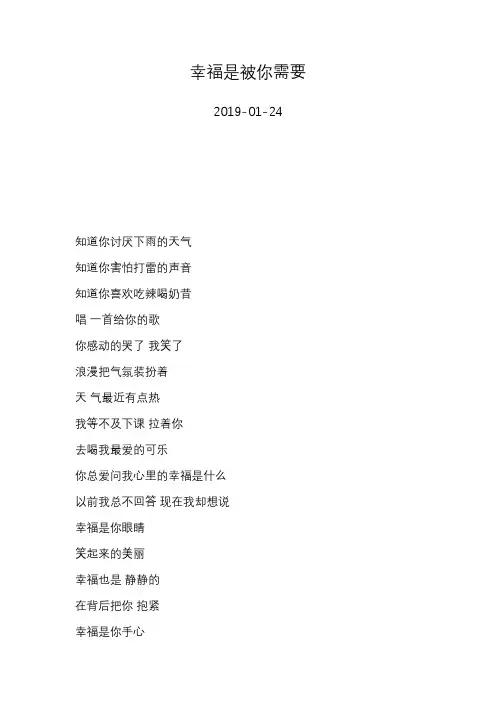 幸福是被你需要

2019-01-24

知道你讨厌下雨的天气

知道你害怕打雷的声音

知道你喜欢吃辣喝奶昔

唱 一首给你的歌

你感动的哭了 我笑了

浪漫把气氛装扮着

天 气最近有点热

我等不及下课 拉着你

去喝我最爱的可乐

你总爱问我心里的幸福是什么

以前我总不回答 现在我却想说

幸福是你眼睛

笑起来的美丽

幸福也是 静静的

在背后把你 抱紧

幸福是你手心